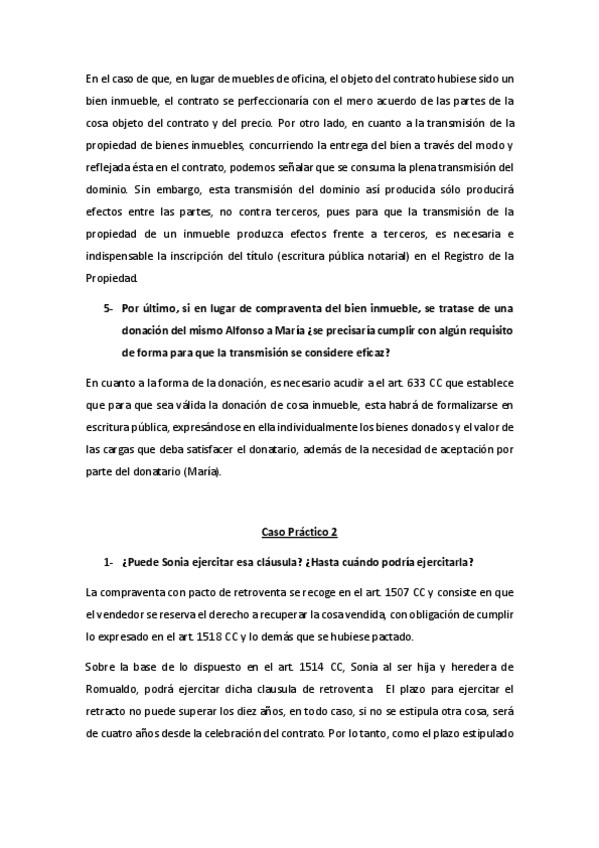 En el caso de que, en lugar de muebles de oficina, el objeto del contrato hubiese sido un bien inmueble, el contrato se perfeccionaría con el mero acuerdo de las partes de la cosa objeto del contrato y del precio. Por otro lado, en cuanto a la transmisión de la propiedad de bienes inmuebles, concurriendo la entrega del bien a través del modo y reflejada ésta en el contrato, podemos señalar que se consuma la plena transmisión del dominio. Sin embargo, esta transmisión del dominio así producida sólo producirá efectos entre las partes, no contra terceros, pues para que la transmisión de la propiedad de un inmueble produzca efectos frente a terceros, es necesaria e indispensable la inscripción del título (escritura pública notarial) en el Registro de la Propiedad.

5- Por último, si en lugar de compraventa del bien inmueble, se tratase de una donación del mismo Alfonso a María ¿se precisaría cumplir con algún requisito de forma para que la transmisión se considere eficaz?

En cuanto a la forma de la donación, es necesario acudir a el art. 633 CC que establece que para que sea válida la donación de cosa inmueble, esta habrá de formalizarse en escritura pública, expresándose en ella individualmente los bienes donados y el valor de las cargas que deba satisfacer el donatario, además de la necesidad de aceptación por parte del donatario (María).

Caso Práctico 2

1- ¿Puede Sonia ejercitar esa cláusula? ¿Hasta cuándo podría ejercitarla?

La compraventa con pacto de retroventa se recoge en el art. 1507 CC y consiste en que el vendedor se reserva el derecho a recuperar la cosa vendida, con obligación de cumplir lo expresado en el art. 1518 CC y lo demás que se hubiese pactado.

Sobre la base de lo dispuesto en el art. 1514 CC, Sonia al ser hija y heredera de Romualdo, podrá ejercitar dicha clausula de retroventa El plazo para ejercitar el retracto no puede superar los diez años, en todo caso, si no se estipula otra cosa, será de cuatro años desde la celebración del contrato. Por lo tanto, como el plazo estipulado